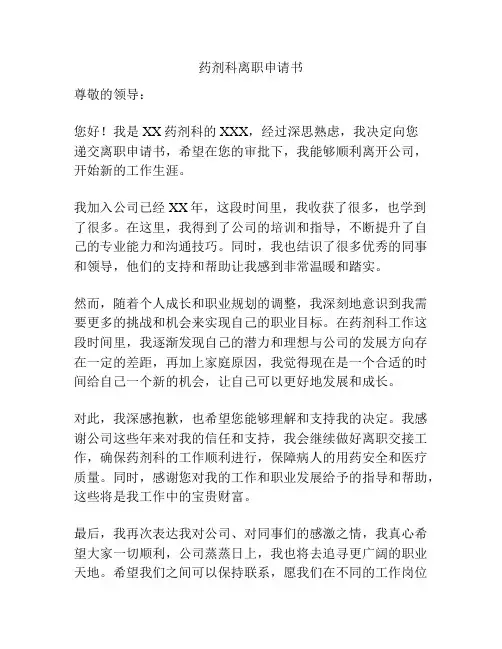 药剂科离职申请书

尊敬的领导：

您好！我是 XX 药剂科的 XXX，经过深思熟虑，我决定向您递交离职申请书，希望在您的审批下，我能够顺利离开公司，开始新的工作生涯。

我加入公司已经 XX 年，这段时间里，我收获了很多，也学到了很多。在这里，我得到了公司的培训和指导，不断提升了自己的专业能力和沟通技巧。同时，我也结识了很多优秀的同事和领导，他们的支持和帮助让我感到非常温暖和踏实。

然而，随着个人成长和职业规划的调整，我深刻地意识到我需要更多的挑战和机会来实现自己的职业目标。在药剂科工作这段时间里，我逐渐发现自己的潜力和理想与公司的发展方向存在一定的差距，再加上家庭原因，我觉得现在是一个合适的时间给自己一个新的机会，让自己可以更好地发展和成长。

对此，我深感抱歉，也希望您能够理解和支持我的决定。我感谢公司这些年来对我的信任和支持，我会继续做好离职交接工作，确保药剂科的工作顺利进行，保障病人的用药安全和医疗质量。同时，感谢您对我的工作和职业发展给予的指导和帮助，这些将是我工作中的宝贵财富。

最后，我再次表达我对公司、对同事们的感激之情，我真心希望大家一切顺利，公司蒸蒸日上，我也将去追寻更广阔的职业天地。希望我们之间可以保持联系，愿我们在不同的工作岗位